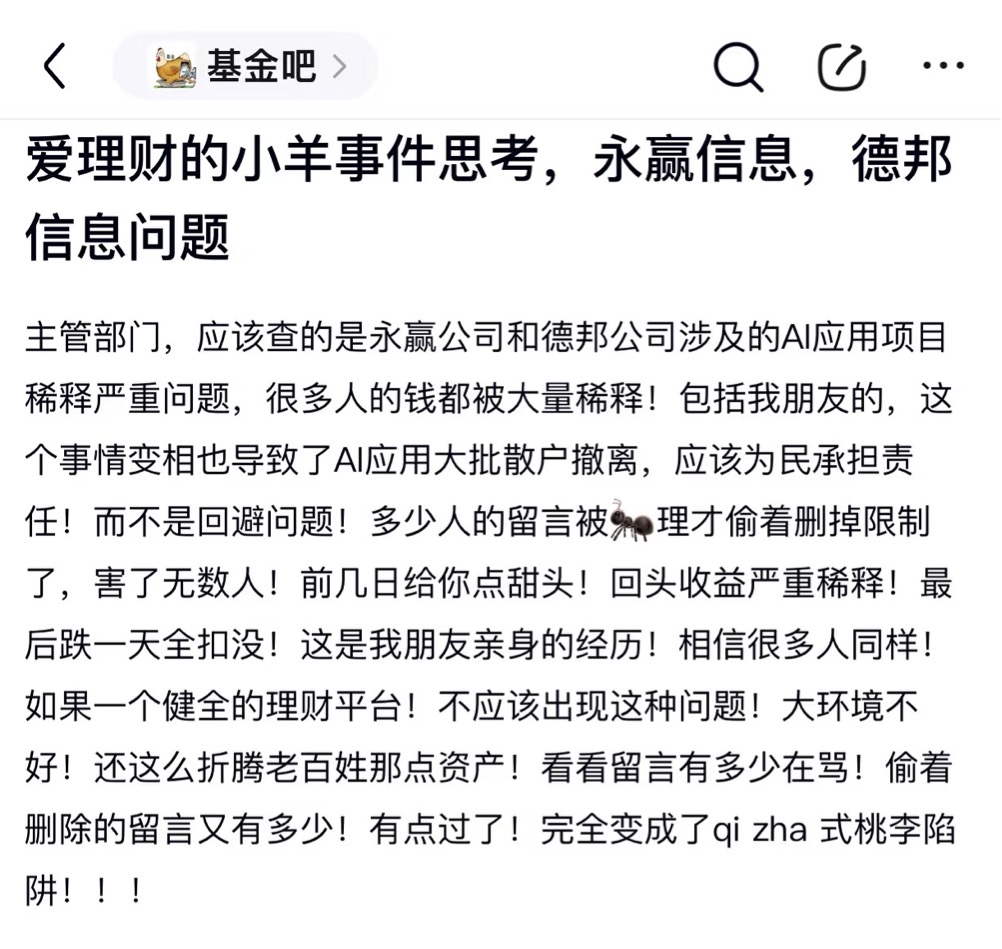 基金吧 >

爱理财的小羊事件思考，永赢信息，德邦信息问题

主管部门，应该查的是永赢公司和德邦公司涉及的AI应用项目稀释严重问题，很多人的钱都被大量稀释！包括我朋友的，这个事情变相也导致了AI应用大批散户撤离，应该为民承担责任！而不是回避问题！多少人的留言被🐜理才偷着删掉限制了，害了无数人！前几日给你点甜头！回头收益严重稀释！最后跌一天全扣没！这是我朋友亲身的经历！相信很多人同样！如果一个健全的理财平台！不应该出现这种问题！大环境不好！还这么折腾老百姓那点资产！看看留言有多少在骂！偷着删除的留言又有多少！有点过了！完全变成了qi zha 式桃李陷阱！！！